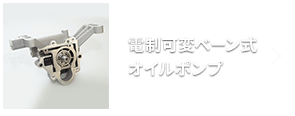 電制可変ベーン式
オイルポンプ